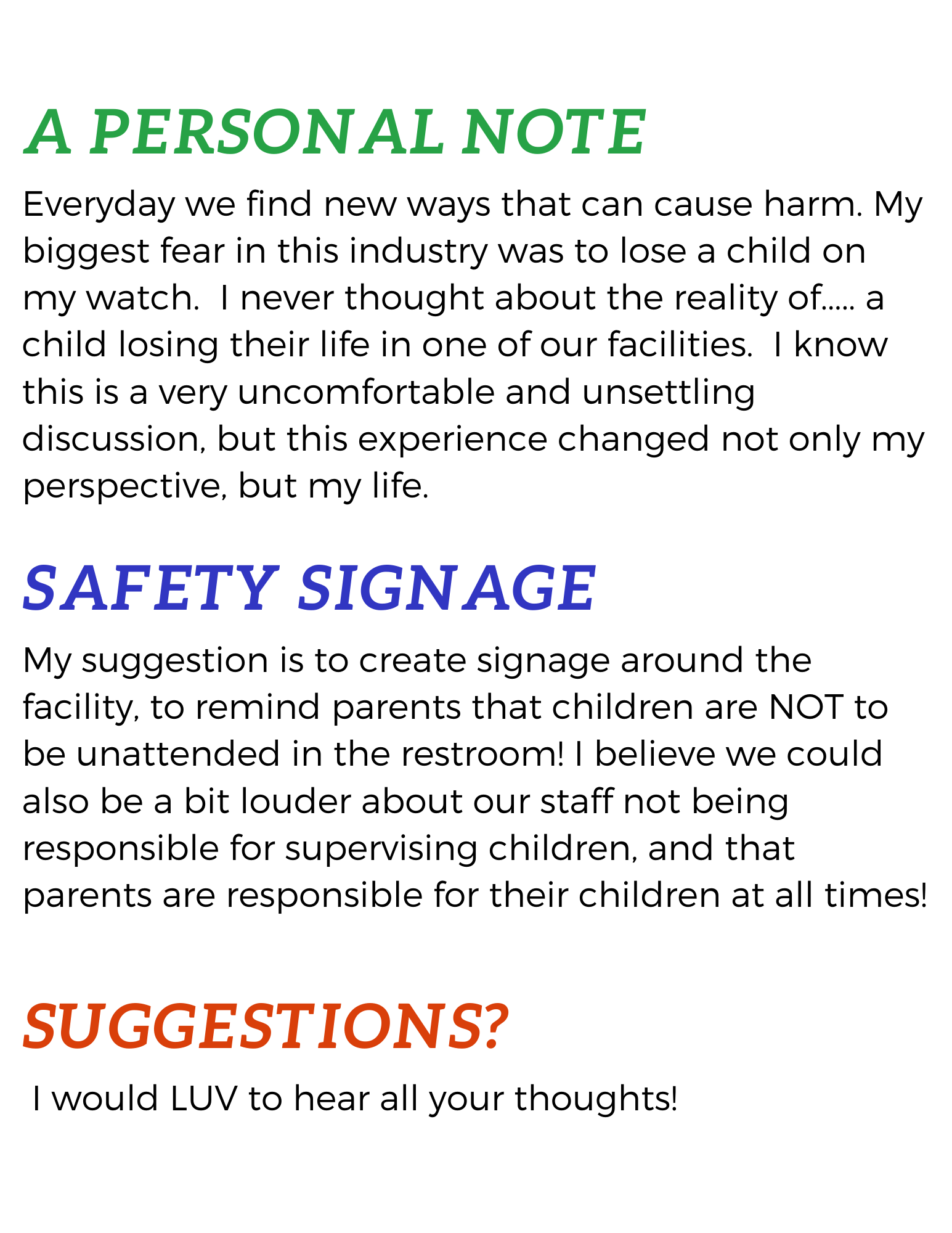 A PERSONAL NOTE

Everyday we find new ways that can cause harm. My biggest fear in this industry was to lose a child on my watch.  I never thought about the reality of..... a child losing their life in one of our facilities.  I know this is a very uncomfortable and unsettling discussion, but this experience changed not only my perspective, but my life.

SAFETY SIGNAGE

My suggestion is to create signage around the facility, to remind parents that children are NOT to be unattended in the restroom! I believe we could also be a bit louder about our staff not being responsible for supervising children, and that parents are responsible for their children at all times!

SUGGESTIONS?

I would LUV to hear all your thoughts!